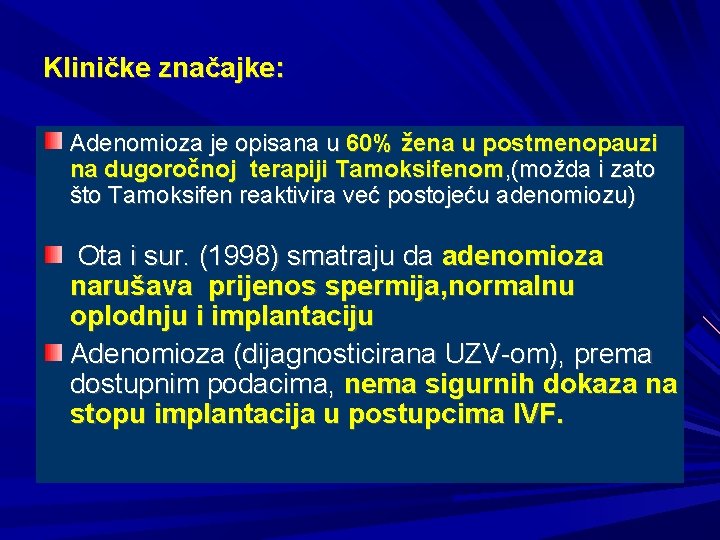 Kliničke značajke:

Adenomioza je opisana u 60% žena u postmenopauzi na dugoročnoj terapiji Tamoksifenom,(možda i zato što Tamoksifen reaktivira već postojeću adenomiozu)

Ota i sur. (1998) smatraju da adenomioza narušava prijenos spermija,normalnu oplodnju i implantaciju

Adenomioza (dijagnosticirana UZV-om), prema dostupnim podacima, nema sigurnih dokaza na stopu implantacija u postupcima IVF.